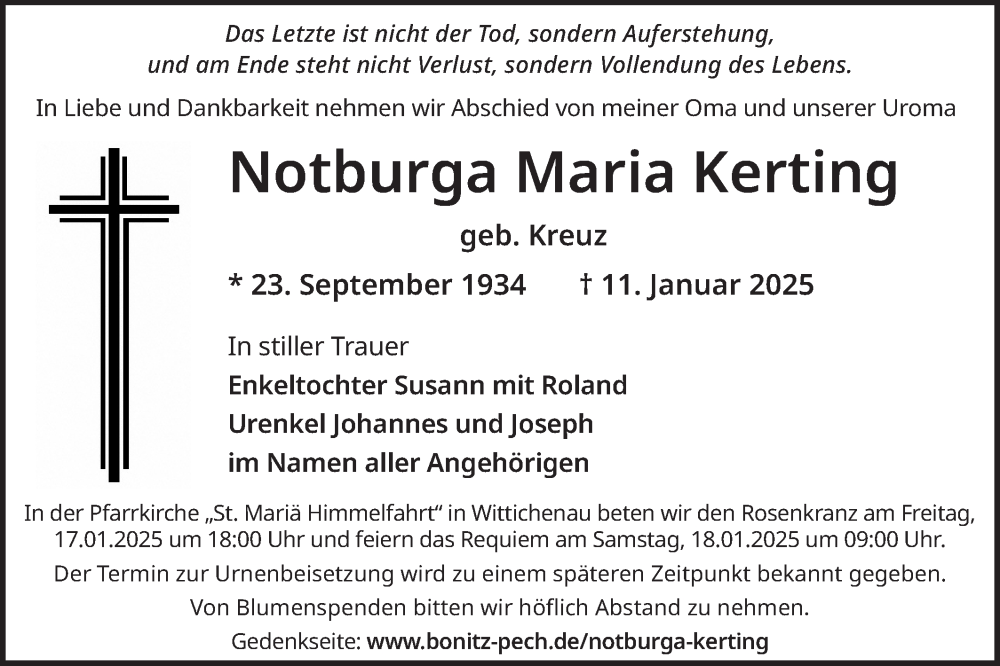 Das Letzte ist nicht der Tod, sondern Auferstehung,
und am Ende steht nicht Verlust, sondern Vollendung des Lebens.

In Liebe und Dankbarkeit nehmen wir Abschied von meiner Oma und unserer Uroma

Notburga Maria Kerting

geb. Kreuz

* 23. September 1934 † 11. Januar 2025

In stiller Trauer
Enkeltochter Susann mit Roland
Urenkel Johannes und Joseph
im Namen aller Angehörigen

In der Pfarrkirche „St. Mariä Himmelfahrt“ in Wittichenau beten wir den Rosenkranz am Freitag, 17.01.2025 um 18:00 Uhr und feiern das Requiem am Samstag, 18.01.2025 um 09:00 Uhr.

Der Termin zur Urnenbeisetzung wird zu einem späteren Zeitpunkt bekannt gegeben.

Von Blumenspenden bitten wir höflich Abstand zu nehmen.

Gedenkseite: www.bonitz-pech.de/notburga-kerting